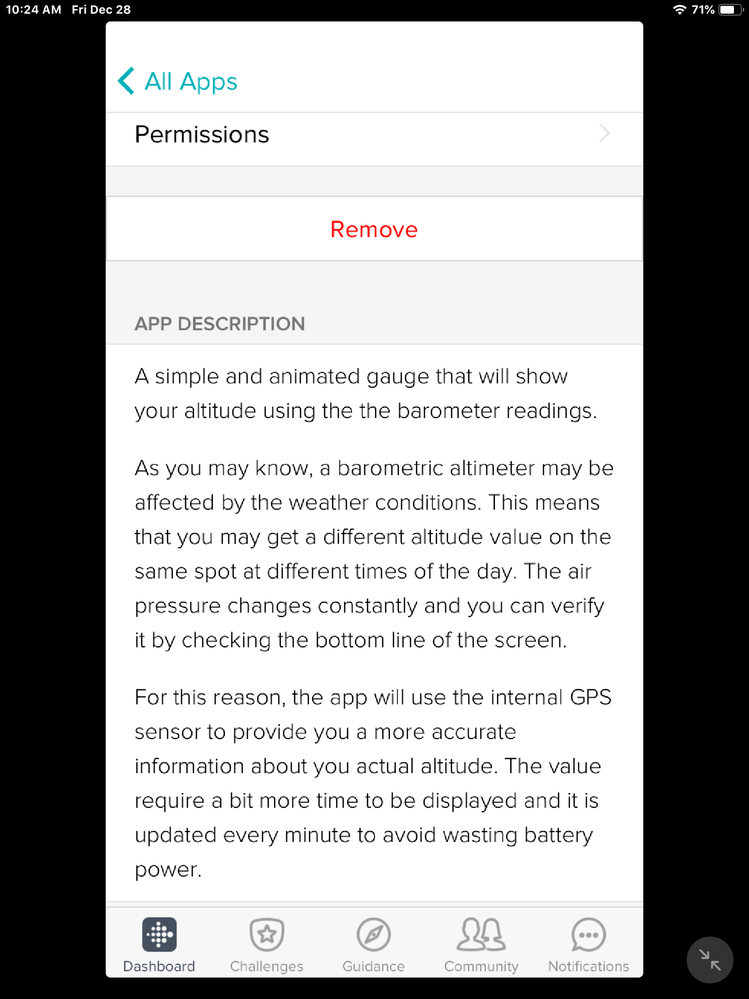 10:24 AM Fri Dec 28
71%

All Apps

Permissions

Remove

APP DESCRIPTION

A simple and animated gauge that will show your altitude using the the barometer readings.

As you may know, a barometric altimeter may be affected by the weather conditions. This means that you may get a different altitude value on the same spot at different times of the day. The air pressure changes constantly and you can verify it by checking the bottom line of the screen.

For this reason, the app will use the internal GPS sensor to provide you a more accurate information about you actual altitude. The value require a bit more time to be displayed and it is updated every minute to avoid wasting battery power.

Dashboard Challenges Guidance Community Notifications